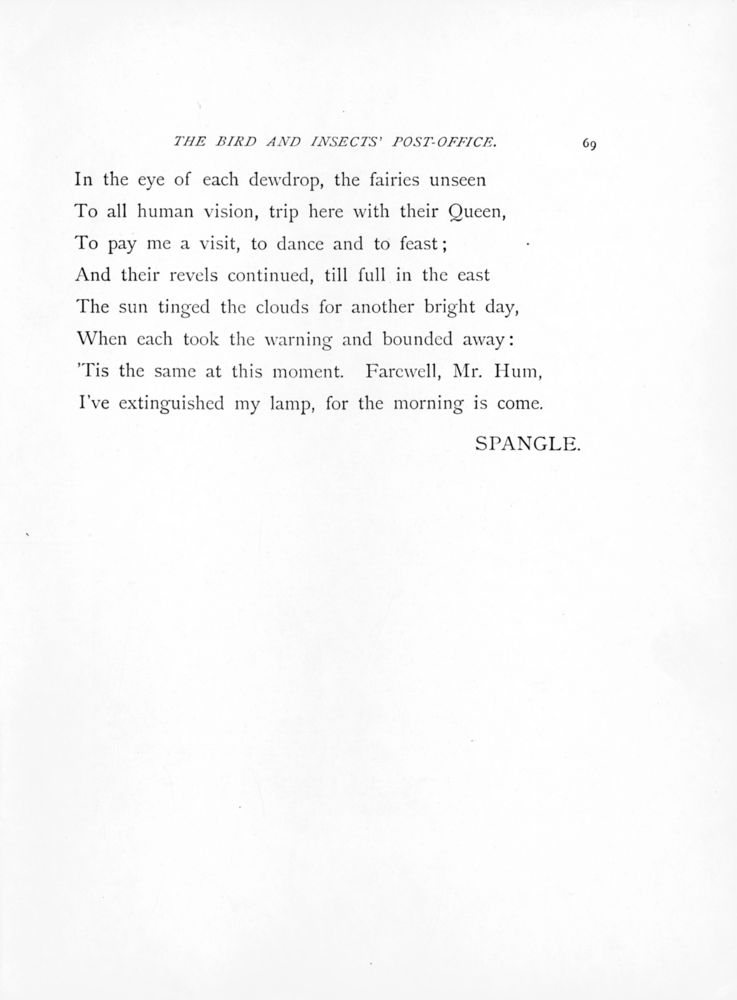 THE BIRD AND INSECTS' POST-OFFICE. 69

In the eye of each dewdrop, the fairies unseen
To all human vision, trip here with their Queen,
To pay me a visit, to dance and to feast;
And their revels continued, till full in the east
The sun tinged the clouds for another bright day,
When each took the warning and bounded away:
'Tis the same at this moment. Farewell, Mr. Hum,
I've extinguished my lamp, for the morning is come.

SPANGLE.